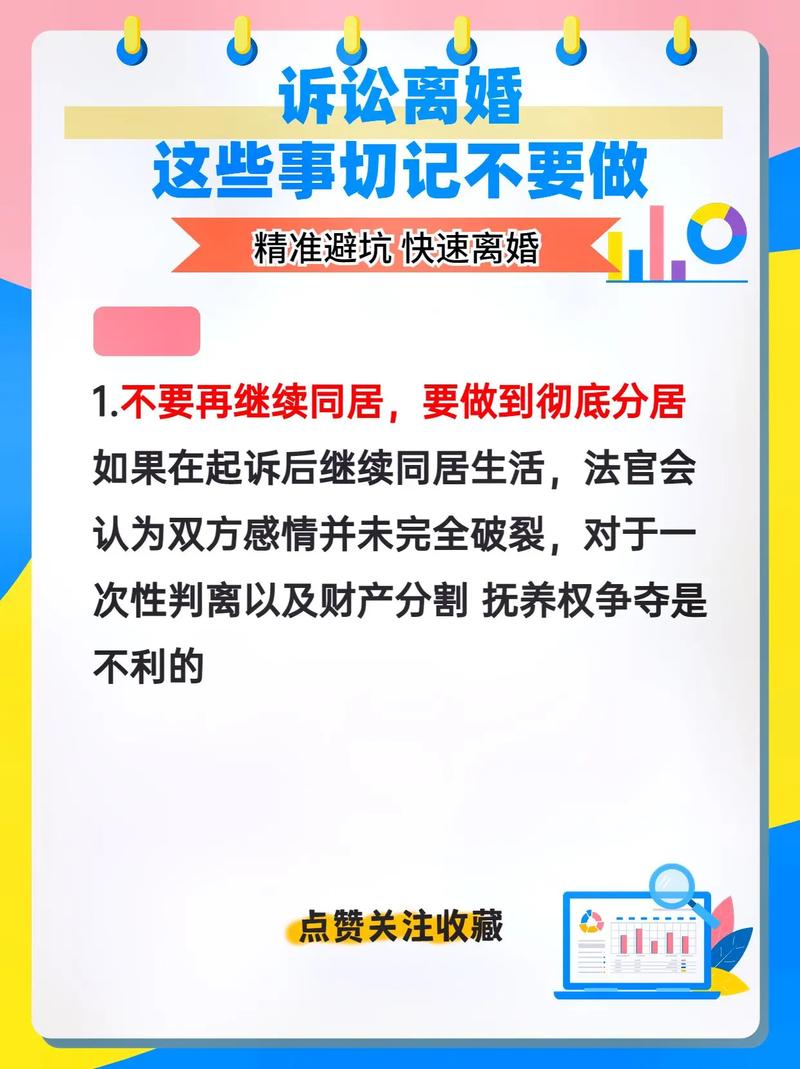 诉讼离婚
这些事切记不要做

精准避坑 快速离婚

1.不要再继续同居，要做到彻底分居
如果在起诉后继续同居生活，法官会认为双方感情并未完全破裂，对于一次性判离以及财产分割 抚养权争夺是不利的

点赞关注收藏